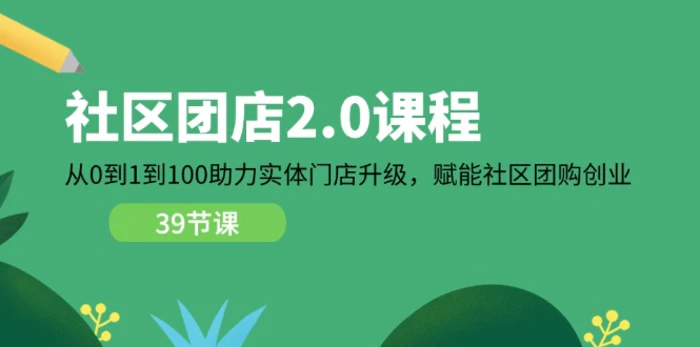 社区团店2.0课程

从0到1到100助力实体门店升级，赋能社区团购创业

39节课